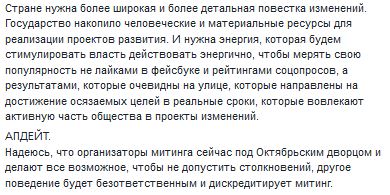 Стране нужна более широкая и более детальная повестка изменений. Государство накопило человеческие и материальные ресурсы для реализации проектов развития. И нужна энергия, которая будем стимулировать власть действовать энергично, чтобы мерять свою популярность не лайками в фейсбуке и рейтингами соцопросов, а результатами, которые очевидны на улице, которые направлены на достижение осязаемых целей в реальные сроки, которые вовлекают активную часть общества в проекты изменений.

АПДЕЙТ.
Надеюсь, что организаторы митинга сейчас под Октябрьским дворцом и делают все возможное, чтобы не допустить столкновений, другое поведение будет безответственным и дискредитирует митинг.